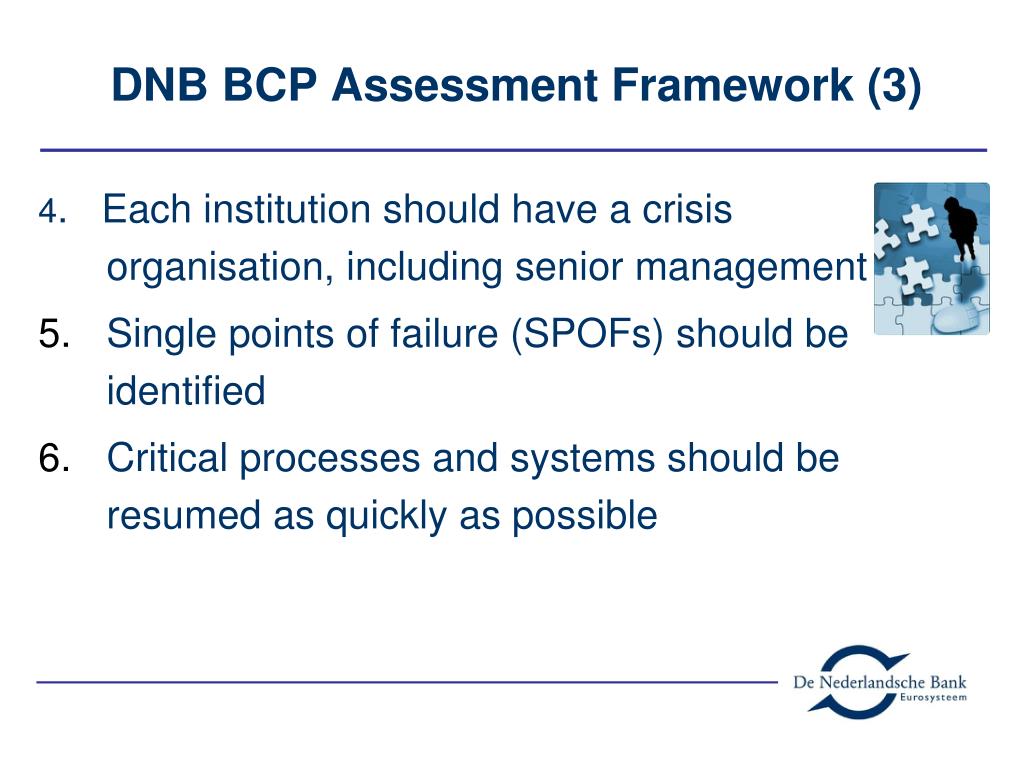 DNB BCP Assessment Framework (3)

4. Each institution should have a crisis organisation, including senior management

5. Single points of failure (SPOFs) should be identified

6. Critical processes and systems should be resumed as quickly as possible

De Nederlandsche Bank
Eurosysteem